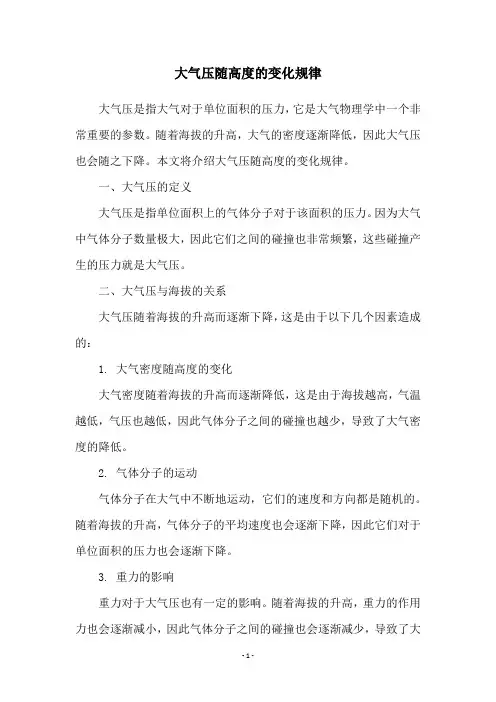 大气压随高度的变化规律

大气压是指大气对于单位面积的压力，它是大气物理学中一个非常重要的参数。随着海拔的升高，大气的密度逐渐降低，因此大气压也会随之下降。本文将介绍大气压随高度的变化规律。

一、大气压的定义

大气压是指单位面积上的气体分子对于该面积的压力。因为大气中气体分子数量极大，因此它们之间的碰撞也非常频繁，这些碰撞产生的压力就是大气压。

二、大气压与海拔的关系

大气压随着海拔的升高而逐渐下降，这是由于以下几个因素造成的：

1. 大气密度随高度的变化

大气密度随着海拔的升高而逐渐降低，这是由于海拔越高，气温越低，气压也越低，因此气体分子之间的碰撞也越少，导致了大气密度的降低。

2. 气体分子的运动

气体分子在大气中不断地运动，它们的速度和方向都是随机的。随着海拔的升高，气体分子的平均速度也会逐渐下降，因此它们对于单位面积的压力也会逐渐下降。

3. 重力的影响

重力对于大气压也有一定的影响。随着海拔的升高，重力的作用力也会逐渐减小，因此气体分子之间的碰撞也会逐渐减少，导致了大

- 1 -